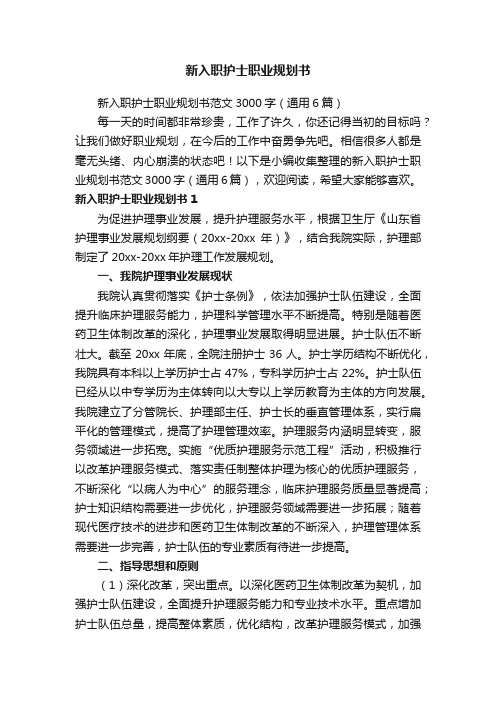 新入职护士职业规划书

新入职护士职业规划书范文3000字（通用6篇）

每一天的时间都非常珍贵，工作了许久，你还记得当初的目标吗？让我们做好职业规划，在今后的工作中奋勇争先吧。相信很多人都是毫无头绪、内心崩溃的状态吧！以下是小编收集整理的新入职护士职业规划书范文3000字（通用6篇），欢迎阅读，希望大家能够喜欢。

新入职护士职业规划书1

为促进护理事业发展，提升护理服务水平，根据卫生厅《山东省护理事业发展规划纲要（20xx-20xx年）》，结合我院实际，护理部制定了20xx-20xx年护理工作发展规划。

一、我院护理事业发展现状

我院认真贯彻落实《护士条例》，依法加强护士队伍建设，全面提升临床护理服务能力，护理科学管理水平不断提高。特别是随着医药卫生体制改革的深化，护理事业发展取得明显进展。护士队伍不断壮大。截至20xx年底，全院注册护士36人。护士学历结构不断优化，我院具有本科以上学历护士占47%，专科学历护士占22%。护士队伍已经从以中专学历为主体转向以大专以上学历教育为主体的方向发展。我院建立了分管院长、护理部主任、护士长的垂直管理体系，实行扁平化的管理模式，提高了护理管理效率。护理服务内涵明显转变，服务领域进一步拓宽。实施“优质护理服务示范工程”活动，积极推行以改革护理服务模式、落实责任制整体护理为核心的优质护理服务，不断深化“以病人为中心”的服务理念，临床护理服务质量显著提高；护士知识结构需要进一步优化，护理服务领域需要进一步拓展；随着现代医疗技术的进步和医药卫生体制改革的不断深入，护理管理体系需要进一步完善，护士队伍的专业素质有待进一步提高。

二、指导思想和原则

（1）深化改革，突出重点。以深化医药卫生体制改革为契机，加强护士队伍建设，全面提升护理服务能力和专业技术水平。重点增加护士队伍总量，提高整体素质，优化结构，改革护理服务模式，加强